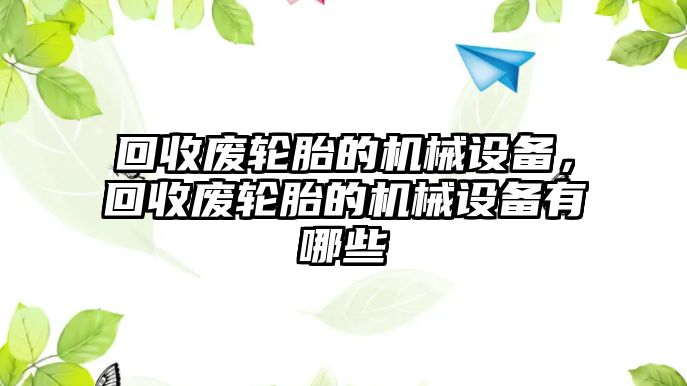 回收废轮胎的机械设备，回收废轮胎的机械设备有哪些